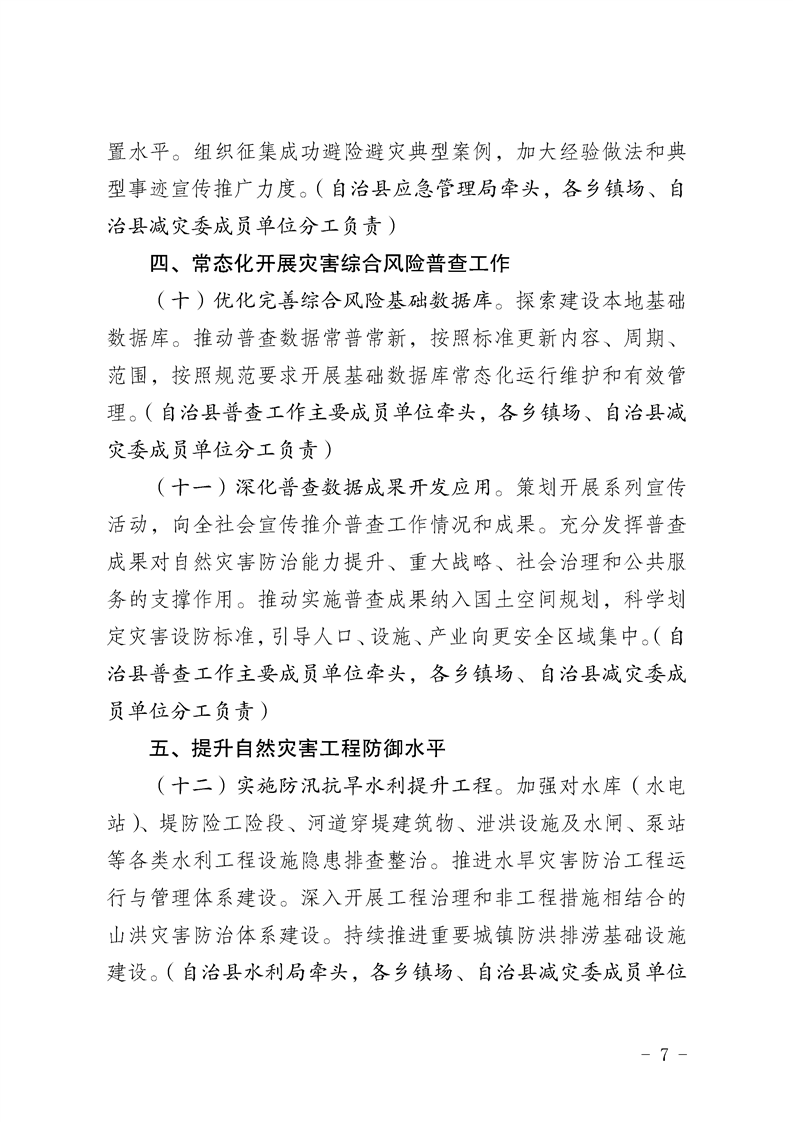 置水平。组织征集成功避险避灾典型案例，加大经验做法和典型事迹宣传推广力度。（自治县应急管理局牵头，各乡镇场、自治县减灾委成员单位分工负责）

四、常态化开展灾害综合风险普查工作

（十）优化完善综合风险基础数据库。探索建设本地基础数据库。推动普查数据常普常新，按照标准更新内容、周期、范围，按照规范要求开展基础数据库常态化运行维护和有效管理。（自治县普查工作主要成员单位牵头，各乡镇场、自治县减灾委成员单位分工负责）

（十一）深化普查数据成果开发应用。策划开展系列宣传活动，向全社会宣传推介普查工作情况和成果。充分发挥普查成果对自然灾害防治能力提升、重大战略、社会治理和公共服务的支撑作用。推动实施普查成果纳入国土空间规划，科学划定灾害设防标准，引导人口、设施、产业向更安全区域集中。（自治县普查工作主要成员单位牵头，各乡镇场、自治县减灾委成员单位分工负责）

五、提升自然灾害工程防御水平

（十二）实施防汛抗旱水利提升工程。加强对水库（水电站）、堤防险工险段、河道穿堤建筑物、泄洪设施及水闸、泵站等各类水利工程设施隐患排查整治。推进水旱灾害防治工程运行与管理体系建设。深入开展工程治理和非工程措施相结合的山洪灾害防治体系建设。持续推进重要城镇防洪排涝基础设施建设。（自治县水利局牵头，各乡镇场、自治县减灾委成员单位

- 7 -